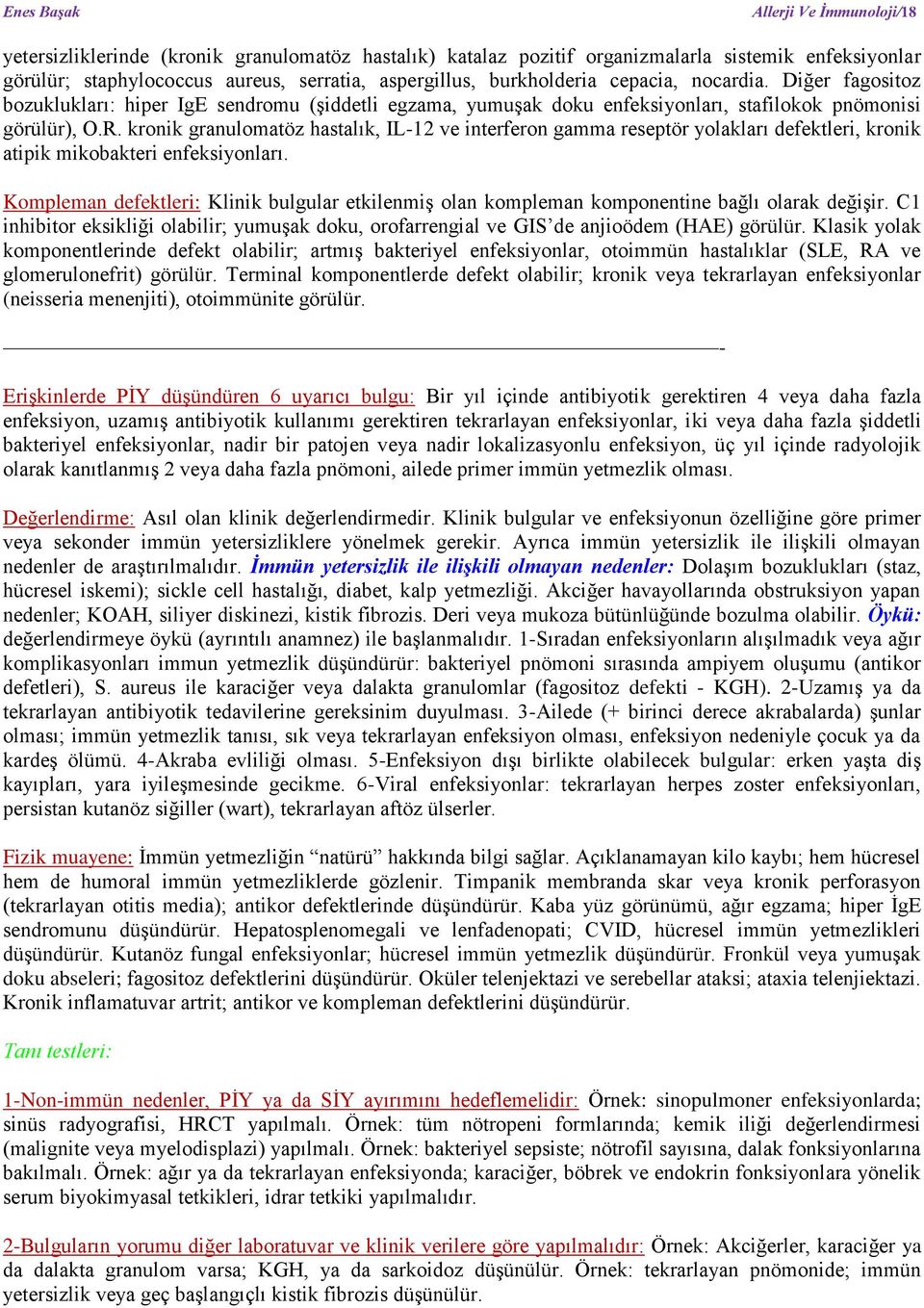 Enes Başak Allerji Ve İmmunoloji/18

yetersizliklerinde (kronik granulomatöz hastalık) katalaz pozitif organizmalarla sistemik enfeksiyonlar görülür; staphylococcus aureus, serratia, aspergillus, burkholderia cepacia, nocardia. Diğer fagositoz bozuklukları: hiper IgE sendromu (şiddetli egzama, yumuşak doku enfeksiyonları, stafilokok pnömonisi görülür), O.R. kronik granulomatöz hastalık, IL-12 ve interferon gamma reseptör yolakları defektleri, kronik atipik mikobakteri enfeksiyonları.

Kompleman defektleri: Klinik bulgular etkilenmiş olan kompleman komponentine bağlı olarak değişir. C1 inhibitor eksikliği olabilir; yumuşak doku, orofarrengial ve GIS'de anjioödem (HAE) görülür. Klasik yolak komponentlerinde defekt olabilir; artmış bakteriyel enfeksiyonlar, otoimmün hastalıklar (SLE, RA ve glomerulonefrit) görülür. Terminal komponentlerde defekt olabilir; kronik veya tekrarlayan enfeksiyonlar (neisseria menenjiti), otoimmünite görülür.

-

Erişkinlerde PİY düşündüren 6 uyarıcı bulgu: Bir yıl içinde antibiyotik gerektiren 4 veya daha fazla enfeksiyon, uzamış antibiyotik kullanımı gerektiren tekrarlayan enfeksiyonlar, iki veya daha fazla şiddetli bakteriyel enfeksiyonlar, nadir bir patojen veya nadir lokalizasyonlu enfeksiyon, üç yıl içinde radyolojik olarak kanıtlanmış 2 veya daha fazla pnömoni, ailede primer immün yetmezlik olması.

Değerlendirme: Asıl olan klinik değerlendirmedir. Klinik bulgular ve enfeksiyonun özelliğine göre primer veya sekonder immün yetersizliklere yönelmek gerekir. Ayrıca immün yetersizlik ile ilişkili olmayan nedenler de araştırılmalıdır. İmmün yetersizlik ile ilişkili olmayan nedenler: Dolaşım bozuklukları (staz, hücresel iskemi); sickle cell hastalığı, diabet, kalp yetmezliği. Akciğer havayollarında obstruksiyon yapan nedenler; KOAH, siliyer diskinezi, kistik fibrozis. Deri veya mukoza bütünlüğünde bozulma olabilir. Öykü: değerlendirmeye öykü (ayrıntılı anamnez) ile başlanmalıdır. 1-Sıradan enfeksiyonların alışılmadık veya ağır komplikasyonları immun yetmezlik düşündürür: bakteriyel pnömoni sırasında ampiyem oluşumu (antikor defetleri), S. aureus ile karaciğer veya dalakta granulomlar (fagositoz defekti - KGH). 2-Uzamış ya da tekrarlayan antibiyotik tedavilerine gereksinim duyulması. 3-Ailede (+ birinci derece akrabalarda) şunlar olması; immün yetmezlik tanısı, sık veya tekrarlayan enfeksiyon olması, enfeksiyon nedeniyle çocuk ya da kardeş ölümü. 4-Akraba evliliği olması. 5-Enfeksiyon dışı birlikte olabilecek bulgular: erken yaşta diş kayıpları, yara iyileşmesinde gecikme. 6-Viral enfeksiyonlar: tekrarlayan herpes zoster enfeksiyonları, persistan kutanöz siğiller (wart), tekrarlayan aftöz ülserler.

Fizik muayene: İmmün yetmezliğin "natürü" hakkında bilgi sağlar. Açıklanamayan kilo kaybı; hem hücresel hem de humoral immün yetmezliklerde gözlenir. Timpanik membranda skar veya kronik perforasyon (tekrarlayan otitis media); antikor defektlerinde düşündürür. Kaba yüz görünümü, ağır egzama; hiper İgE sendromunu düşündürür. Hepatosplenomegali ve lenfadenopati; CVID, hücresel immün yetmezlikleri düşündürür. Kutanöz fungal enfeksiyonlar; hücresel immün yetmezlik düşündürür. Fronkül veya yumuşak doku abseleri; fagositoz defektlerini düşündürür. Oküler telenjektazi ve serebellar ataksi; ataxia telenjiektazi. Kronik inflamatuvar artrit; antikor ve kompleman defektlerini düşündürür.

Tanı testleri:

1-Non-immün nedenler, PİY ya da SİY ayırımını hedeflemelidir: Örnek: sinopulmoner enfeksiyonlarda; sinüs radyografisi, HRCT yapılmalı. Örnek: tüm nötropeni formlarında; kemik iliği değerlendirmesi (malignite veya myelodisplazi) yapılmalı. Örnek: bakteriyel sepsiste; nötrofil sayısına, dalak fonksiyonlarına bakılmalı. Örnek: ağır ya da tekrarlayan enfeksiyonda; karaciğer, böbrek ve endokrin fonksiyonlara yönelik serum biyokimyasal tetkikleri, idrar tetkiki yapılmalıdır.

2-Bulguların yorumu diğer laboratuvar ve klinik verilere göre yapılmalıdır: Örnek: Akciğerler, karaciğer ya da dalakta granulom varsa; KGH, ya da sarkoidoz düşünülür. Örnek: tekrarlayan pnömonide; immün yetersizlik veya geç başlangıçlı kistik fibrozis düşünülür.